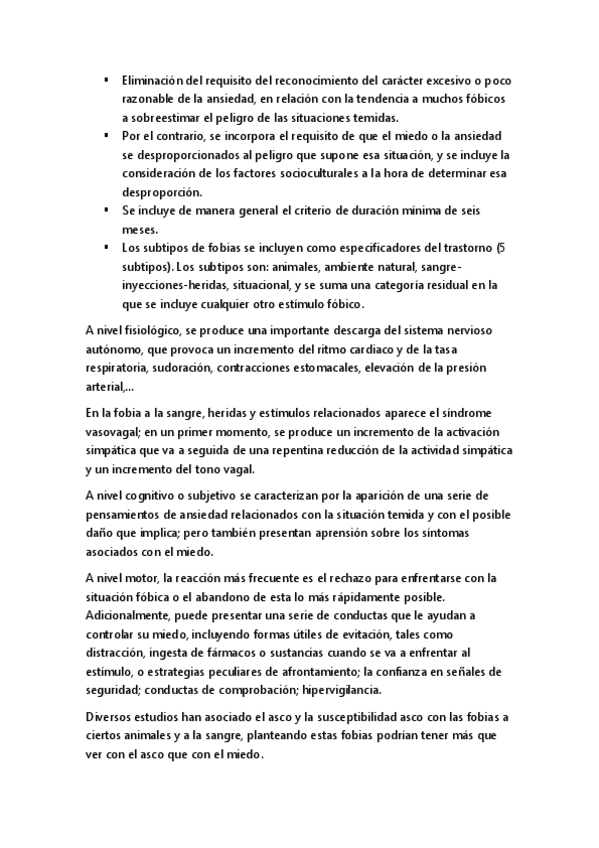 ▪ Eliminación del requisito del reconocimiento del carácter excesivo o poco razonable de la ansiedad, en relación con la tendencia a muchos fóbicos a sobreestimar el peligro de las situaciones temidas.
▪ Por el contrario, se incorpora el requisito de que el miedo o la ansiedad se desproporcionados al peligro que supone esa situación, y se incluye la consideración de los factores socioculturales a la hora de determinar esa desproporción.
▪ Se incluye de manera general el criterio de duración mínima de seis meses.
▪ Los subtipos de fobias se incluyen como especificadores del trastorno (5 subtipos). Los subtipos son: animales, ambiente natural, sangre-inyecciones-heridas, situacional, y se suma una categoría residual en la que se incluye cualquier otro estímulo fóbico.

A nivel fisiológico, se produce una importante descarga del sistema nervioso autónomo, que provoca un incremento del ritmo cardiaco y de la tasa respiratoria, sudoración, contracciones estomacales, elevación de la presión arterial,...

En la fobia a la sangre, heridas y estímulos relacionados aparece el síndrome vasovagal; en un primer momento, se produce un incremento de la activación simpática que va a seguida de una repentina reducción de la actividad simpática y un incremento del tono vagal.

A nivel cognitivo o subjetivo se caracterizan por la aparición de una serie de pensamientos de ansiedad relacionados con la situación temida y con el posible daño que implica; pero también presentan aprensión sobre los síntomas asociados con el miedo.

A nivel motor, la reacción más frecuente es el rechazo para enfrentarse con la situación fóbica o el abandono de esta lo más rápidamente posible. Adicionalmente, puede presentar una serie de conductas que le ayudan a controlar su miedo, incluyendo formas útiles de evitación, tales como distracción, ingesta de fármacos o sustancias cuando se va a enfrentar al estímulo, o estrategias peculiares de afrontamiento; la confianza en señales de seguridad; conductas de comprobación; hipervigilancia.

Diversos estudios han asociado el asco y la susceptibilidad asco con las fobias a ciertos animales y a la sangre, planteando estas fobias podrían tener más que ver con el asco que con el miedo.